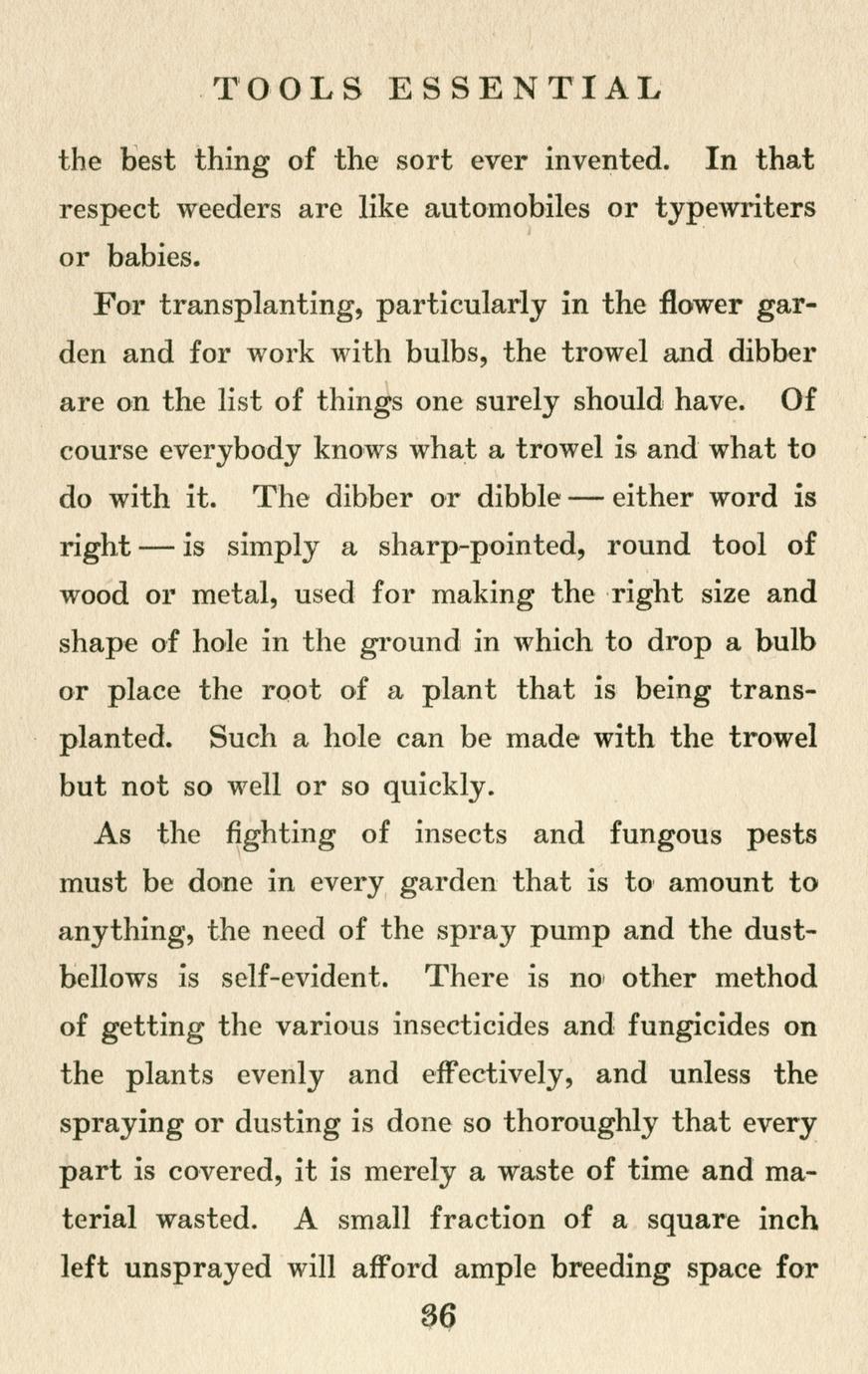 TOOLS ESSENTIAL

the best thing of the sort ever invented. In that respect weeders are like automobiles or typewriters or babies.

For transplanting, particularly in the flower garden and for work with bulbs, the trowel and dibber are on the list of things one surely should have. Of course everybody knows what a trowel is and what to do with it. The dibber or dibble — either word is right — is simply a sharp-pointed, round tool of wood or metal, used for making the right size and shape of hole in the ground in which to drop a bulb or place the root of a plant that is being transplanted. Such a hole can be made with the trowel but not so well or so quickly.

As the fighting of insects and fungous pests must be done in every garden that is to amount to anything, the need of the spray pump and the dust-bellows is self-evident. There is no other method of getting the various insecticides and fungicides on the plants evenly and effectively, and unless the spraying or dusting is done so thoroughly that every part is covered, it is merely a waste of time and material wasted. A small fraction of a square inch left unsprayed will afford ample breeding space for

36